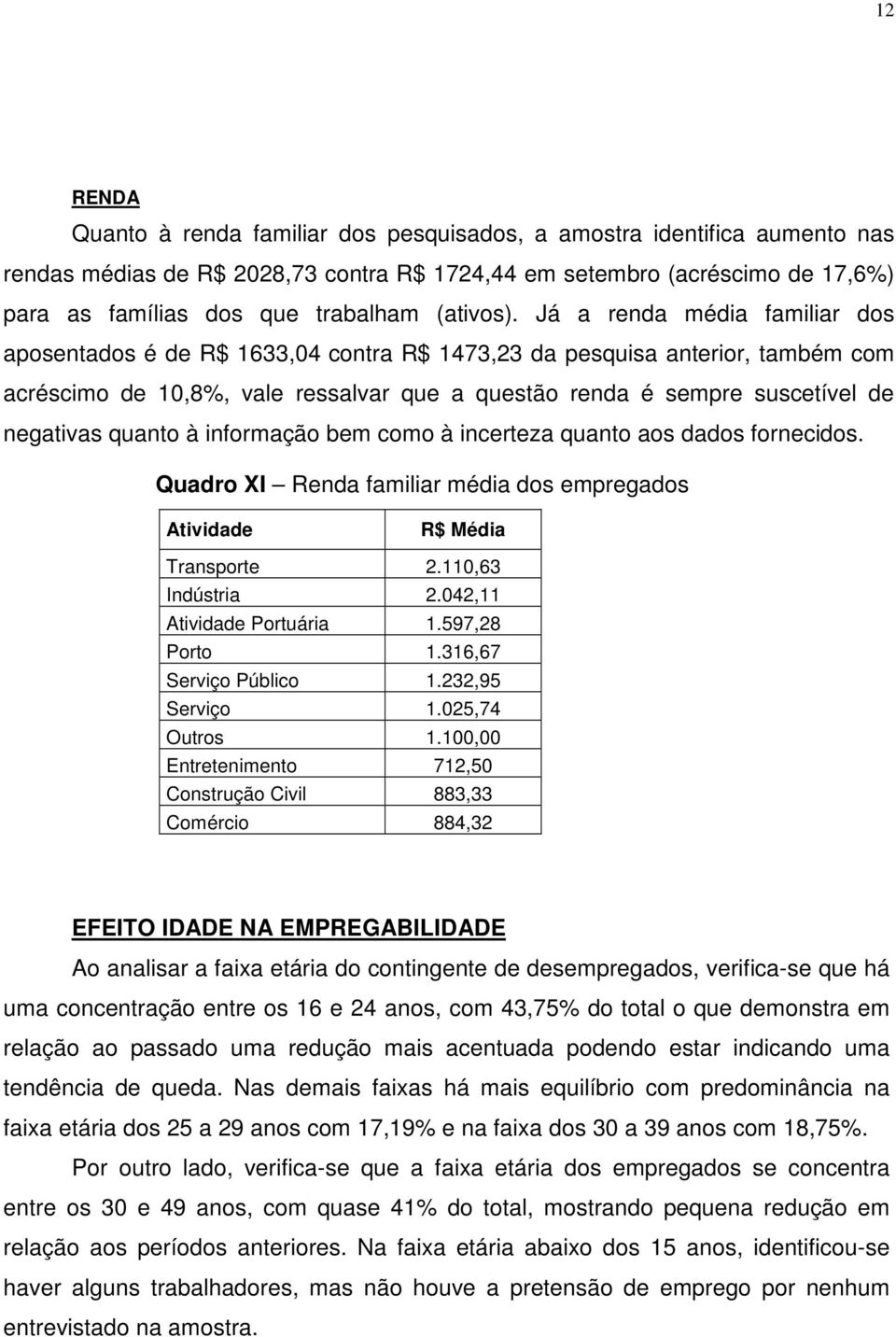 12

RENDA

Quanto à renda familiar dos pesquisados, a amostra identifica aumento nas rendas médias de R$ 2028,73 contra R$ 1724,44 em setembro (acréscimo de 17,6%) para as famílias dos que trabalham (ativos). Já a renda média familiar dos aposentados é de R$ 1633,04 contra R$ 1473,23 da pesquisa anterior, também com acréscimo de 10,8%, vale ressalvar que a questão renda é sempre suscetível de negativas quanto à informação bem como à incerteza quanto aos dados fornecidos.

Quadro XI – Renda familiar média dos empregados

| Atividade | R$ Média |
|---|---|
| Transporte | 2.110,63 |
| Indústria | 2.042,11 |
| Atividade Portuária | 1.597,28 |
| Porto | 1.316,67 |
| Serviço Público | 1.232,95 |
| Serviço | 1.025,74 |
| Outros | 1.100,00 |
| Entretenimento | 712,50 |
| Construção Civil | 883,33 |
| Comércio | 884,32 |

EFEITO IDADE NA EMPREGABILIDADE

Ao analisar a faixa etária do contingente de desempregados, verifica-se que há uma concentração entre os 16 e 24 anos, com 43,75% do total o que demonstra em relação ao passado uma redução mais acentuada podendo estar indicando uma tendência de queda. Nas demais faixas há mais equilíbrio com predominância na faixa etária dos 25 a 29 anos com 17,19% e na faixa dos 30 a 39 anos com 18,75%.

Por outro lado, verifica-se que a faixa etária dos empregados se concentra entre os 30 e 49 anos, com quase 41% do total, mostrando pequena redução em relação aos períodos anteriores. Na faixa etária abaixo dos 15 anos, identificou-se haver alguns trabalhadores, mas não houve a pretensão de emprego por nenhum entrevistado na amostra.